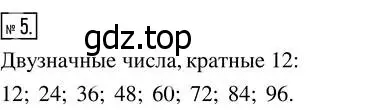 № 5.

gdz.top

Двузначные числа, кратные 12:

12; 24; 36; 48; 60; 72; 84; 96.